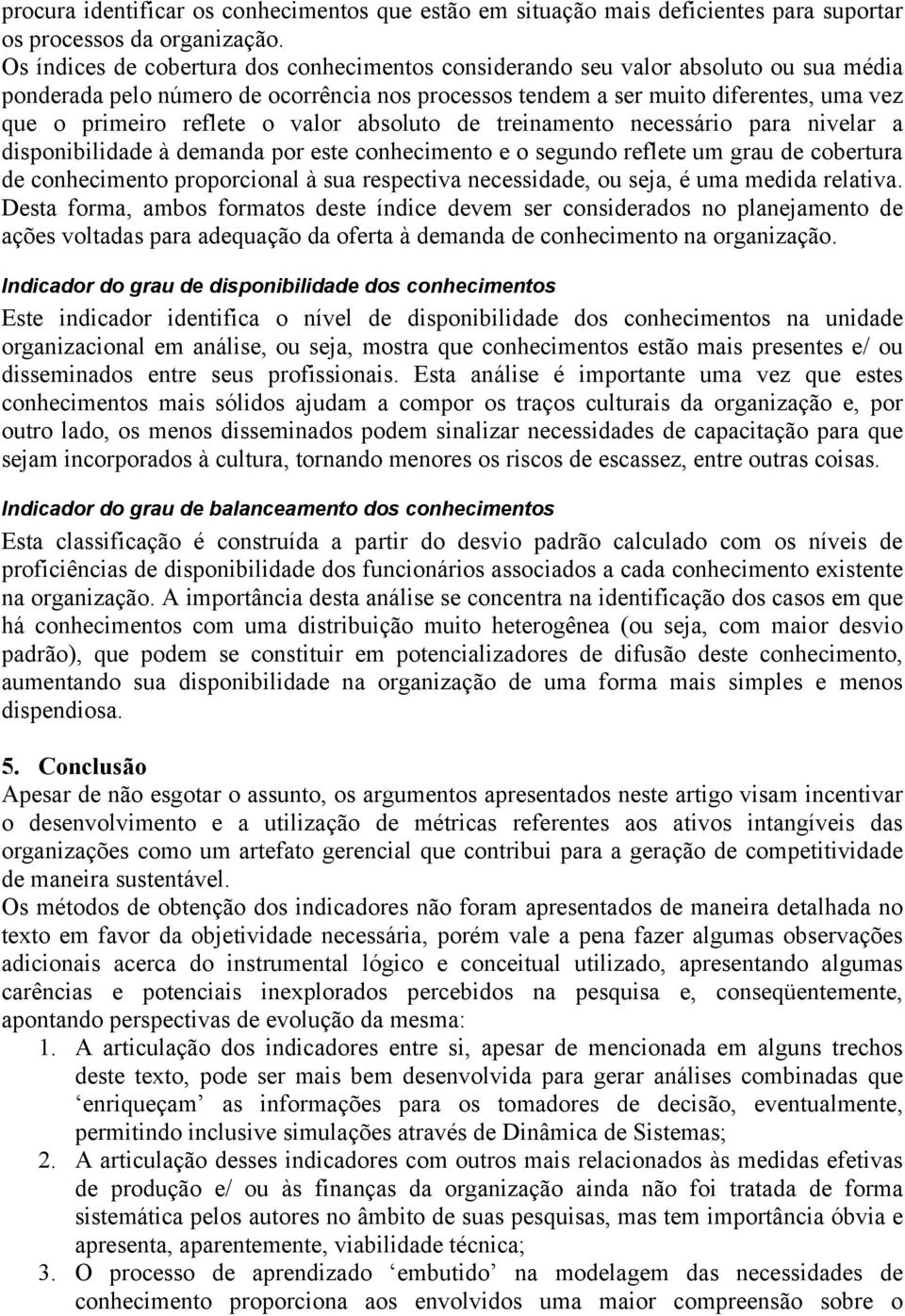 procura identificar os conhecimentos que estão em situação mais deficientes para suportar os processos da organização.
Os índices de cobertura dos conhecimentos considerando seu valor absoluto ou sua média ponderada pelo número de ocorrência nos processos tendem a ser muito diferentes, uma vez que o primeiro reflete o valor absoluto de treinamento necessário para nivelar a disponibilidade à demanda por este conhecimento e o segundo reflete um grau de cobertura de conhecimento proporcional à sua respectiva necessidade, ou seja, é uma medida relativa. Desta forma, ambos formatos deste índice devem ser considerados no planejamento de ações voltadas para adequação da oferta à demanda de conhecimento na organização.

Indicador do grau de disponibilidade dos conhecimentos

Este indicador identifica o nível de disponibilidade dos conhecimentos na unidade organizacional em análise, ou seja, mostra que conhecimentos estão mais presentes e/ ou disseminados entre seus profissionais. Esta análise é importante uma vez que estes conhecimentos mais sólidos ajudam a compor os traços culturais da organização e, por outro lado, os menos disseminados podem sinalizar necessidades de capacitação para que sejam incorporados à cultura, tornando menores os riscos de escassez, entre outras coisas.

Indicador do grau de balanceamento dos conhecimentos

Esta classificação é construída a partir do desvio padrão calculado com os níveis de proficiências de disponibilidade dos funcionários associados a cada conhecimento existente na organização. A importância desta análise se concentra na identificação dos casos em que há conhecimentos com uma distribuição muito heterogênea (ou seja, com maior desvio padrão), que podem se constituir em potencializadores de difusão deste conhecimento, aumentando sua disponibilidade na organização de uma forma mais simples e menos dispendiosa.

5. Conclusão
Apesar de não esgotar o assunto, os argumentos apresentados neste artigo visam incentivar o desenvolvimento e a utilização de métricas referentes aos ativos intangíveis das organizações como um artefato gerencial que contribui para a geração de competitividade de maneira sustentável.
Os métodos de obtenção dos indicadores não foram apresentados de maneira detalhada no texto em favor da objetividade necessária, porém vale a pena fazer algumas observações adicionais acerca do instrumental lógico e conceitual utilizado, apresentando algumas carências e potenciais inexplorados percebidos na pesquisa e, conseqüentemente, apontando perspectivas de evolução da mesma:
1. A articulação dos indicadores entre si, apesar de mencionada em alguns trechos deste texto, pode ser mais bem desenvolvida para gerar análises combinadas que ‘enriqueçam’ as informações para os tomadores de decisão, eventualmente, permitindo inclusive simulações através de Dinâmica de Sistemas;
2. A articulação desses indicadores com outros mais relacionados às medidas efetivas de produção e/ ou às finanças da organização ainda não foi tratada de forma sistemática pelos autores no âmbito de suas pesquisas, mas tem importância óbvia e apresenta, aparentemente, viabilidade técnica;
3. O processo de aprendizado ‘embutido’ na modelagem das necessidades de conhecimento proporciona aos envolvidos uma maior compreensão sobre o